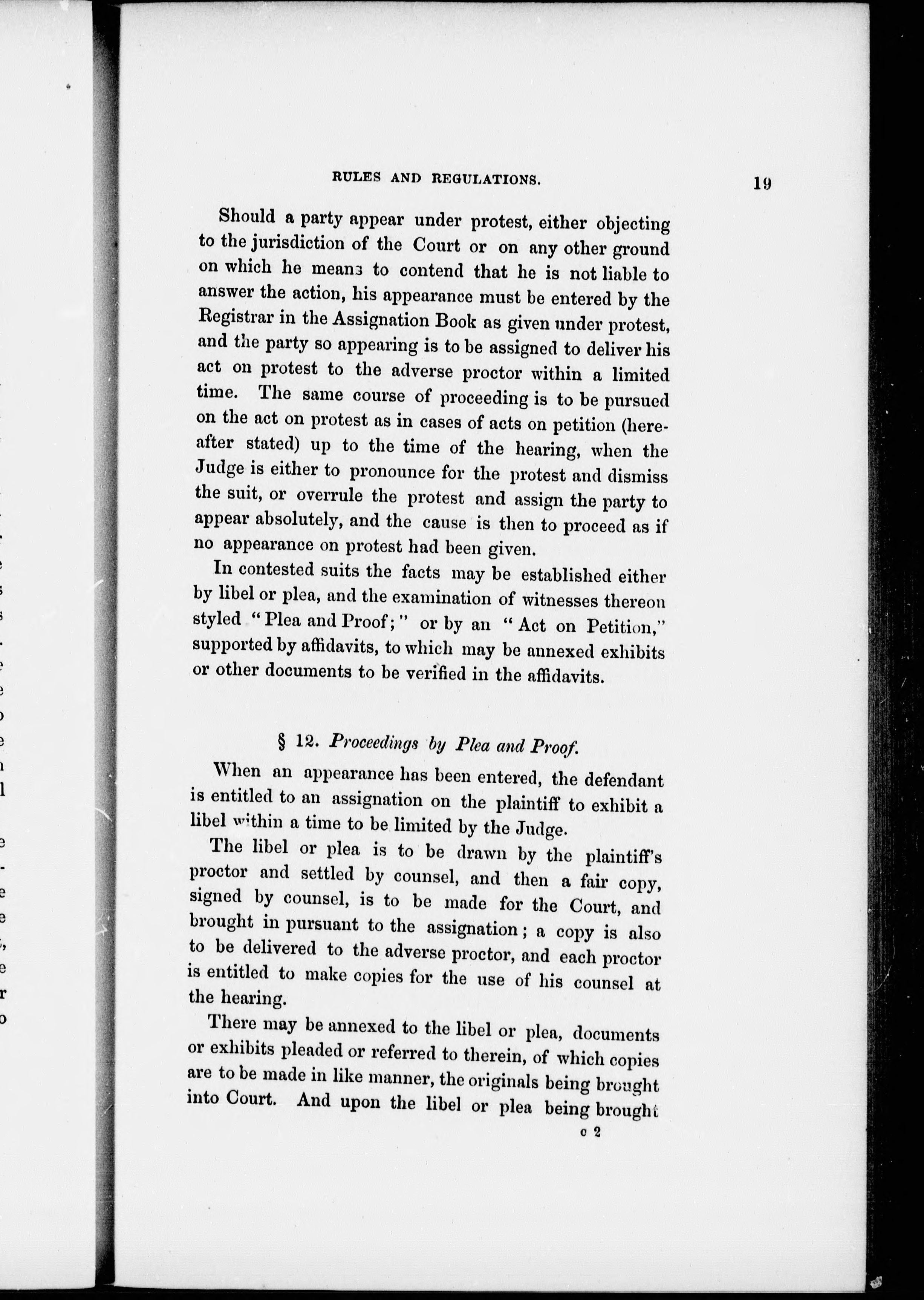 RULES AND REGULATIONS. 19

Should a party appear under protest, either objecting to the jurisdiction of the Court or on any other ground on which he means to contend that he is not liable to answer the action, his appearance must be entered by the Registrar in the Assignation Book as given under protest, and the party so appearing is to be assigned to deliver his act on protest to the adverse proctor within a limited time. The same course of proceeding is to be pursued on the act on protest as in cases of acts on petition (hereafter stated) up to the time of the hearing, when the Judge is either to pronounce for the protest and dismiss the suit, or overrule the protest and assign the party to appear absolutely, and the cause is then to proceed as if no appearance on protest had been given.

In contested suits the facts may be established either by libel or plea, and the examination of witnesses thereon styled "Plea and Proof;" or by an "Act on Petition," supported by affidavits, to which may be annexed exhibits or other documents to be verified in the affidavits.

§ 12. Proceedings by Plea and Proof.

When an appearance has been entered, the defendant is entitled to an assignation on the plaintiff to exhibit a libel within a time to be limited by the Judge.

The libel or plea is to be drawn by the plaintiff's proctor and settled by counsel, and then a fair copy, signed by counsel, is to be made for the Court, and brought in pursuant to the assignation; a copy is also to be delivered to the adverse proctor, and each proctor is entitled to make copies for the use of his counsel at the hearing.

There may be annexed to the libel or plea, documents or exhibits pleaded or referred to therein, of which copies are to be made in like manner, the originals being brought into Court. And upon the libel or plea being brought

c 2